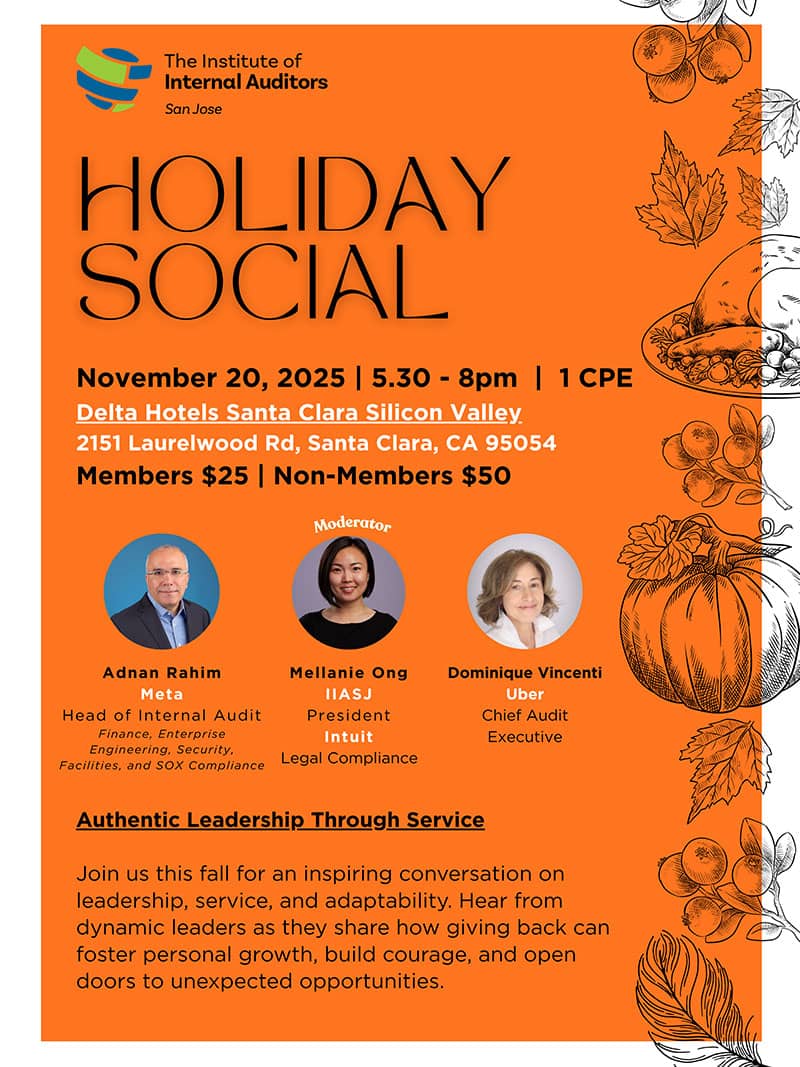 The Institute of
Internal Auditors
San Jose

HOLIDAY
SOCIAL

November 20, 2025 | 5.30 - 8pm | 1 CPE
Delta Hotels Santa Clara Silicon Valley
2151 Laurelwood Rd, Santa Clara, CA 95054
Members $25 | Non-Members $50

Adnan Rahim
Meta
Head of Internal Audit
Finance, Enterprise Engineering, Security, Facilities, and SOX Compliance

Moderator
Mellanie Ong
IIASJ
President
Intuit
Legal Compliance

Dominique Vincenti
Uber
Chief Audit
Executive

Authentic Leadership Through Service

Join us this fall for an inspiring conversation on leadership, service, and adaptability. Hear from dynamic leaders as they share how giving back can foster personal growth, build courage, and open doors to unexpected opportunities.